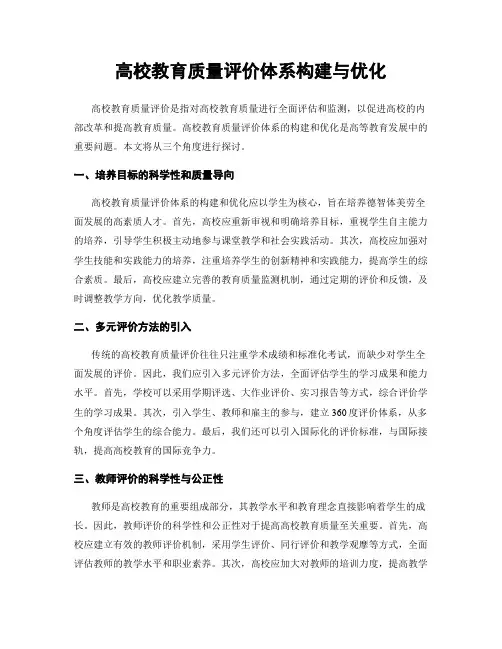 高校教育质量评价体系构建与优化

高校教育质量评价是指对高校教育质量进行全面评估和监测，以促进高校的内部改革和提高教育质量。高校教育质量评价体系的构建和优化是高等教育发展中的重要问题。本文将从三个角度进行探讨。

一、培养目标的科学性和质量导向

高校教育质量评价体系的构建和优化应以学生为核心，旨在培养德智体美劳全面发展的高素质人才。首先，高校应重新审视和明确培养目标，重视学生自主能力的培养，引导学生积极主动地参与课堂教学和社会实践活动。其次，高校应加强对学生技能和实践能力的培养，注重培养学生的创新精神和实践能力，提高学生的综合素质。最后，高校应建立完善的教育质量监测机制，通过定期的评价和反馈，及时调整教学方向，优化教学质量。

二、多元评价方法的引入

传统的高校教育质量评价往往只注重学术成绩和标准化考试，而缺少对学生全面发展的评价。因此，我们应引入多元评价方法，全面评估学生的学习成果和能力水平。首先，学校可以采用学期评选、大作业评价、实习报告等方式，综合评价学生的学习成果。其次，引入学生、教师和雇主的参与，建立360度评价体系，从多个角度评估学生的综合能力。最后，我们还可以引入国际化的评价标准，与国际接轨，提高高校教育的国际竞争力。

三、教师评价的科学性与公正性

教师是高校教育的重要组成部分，其教学水平和教育理念直接影响着学生的成长。因此，教师评价的科学性和公正性对于提高高校教育质量至关重要。首先，高校应建立有效的教师评价机制，采用学生评价、同行评价和教学观摩等方式，全面评估教师的教学水平和职业素养。其次，高校应加大对教师的培训力度，提高教学